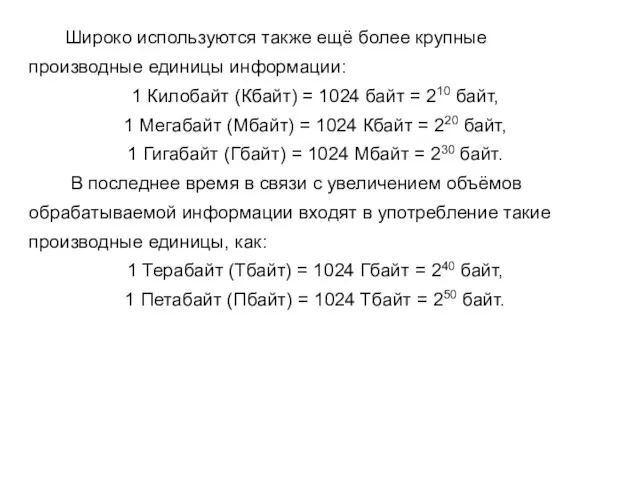 Широко используются также ещё более крупные производные единицы информации:

1 Килобайт (Кбайт) = 1024 байт = $2^{10}$ байт,

1 Мегабайт (Мбайт) = 1024 Кбайт = $2^{20}$ байт,

1 Гигабайт (Гбайт) = 1024 Мбайт = $2^{30}$ байт.

В последнее время в связи с увеличением объёмов обрабатываемой информации входят в употребление такие производные единицы, как:

1 Терабайт (Тбайт) = 1024 Гбайт = $2^{40}$ байт,

1 Петабайт (Пбайт) = 1024 Тбайт = $2^{50}$ байт.